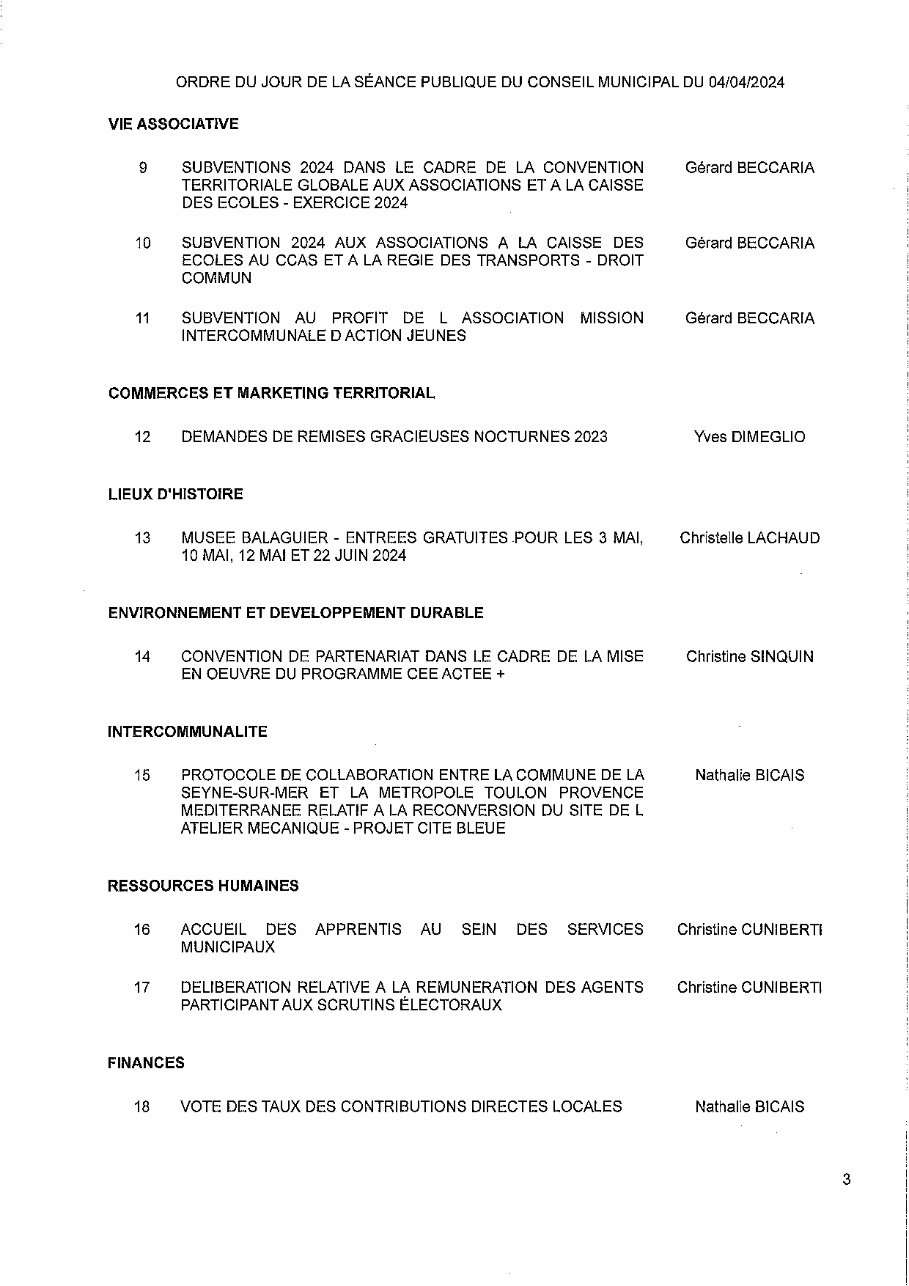 ORDRE DU JOUR DE LA SÉANCE PUBLIQUE DU CONSEIL MUNICIPAL DU 04/04/2024

VIE ASSOCIATIVE

9 SUBVENTIONS 2024 DANS LE CADRE DE LA CONVENTION TERRITORIALE GLOBALE AUX ASSOCIATIONS ET A LA CAISSE DES ECOLES - EXERCICE 2024 Gérard BECCARIA

10 SUBVENTION 2024 AUX ASSOCIATIONS A LA CAISSE DES ECOLES AU CCAS ET A LA REGIE DES TRANSPORTS - DROIT COMMUN Gérard BECCARIA

11 SUBVENTION AU PROFIT DE L ASSOCIATION MISSION INTERCOMMUNALE D ACTION JEUNES Gérard BECCARIA

COMMERCES ET MARKETING TERRITORIAL

12 DEMANDES DE REMISES GRACIEUSES NOCTURNES 2023 Yves DIMEGLIO

LIEUX D'HISTOIRE

13 MUSEE BALAGUIER - ENTREES GRATUITES POUR LES 3 MAI, 10 MAI, 12 MAI ET 22 JUIN 2024 Christelle LACHAUD

ENVIRONNEMENT ET DEVELOPPEMENT DURABLE

14 CONVENTION DE PARTENARIAT DANS LE CADRE DE LA MISE EN OEUVRE DU PROGRAMME CEE ACTEE + Christine SINQUIN

INTERCOMMUNALITE

15 PROTOCOLE DE COLLABORATION ENTRE LA COMMUNE DE LA SEYNE-SUR-MER ET LA METROPOLE TOULON PROVENCE MEDITERRANEE RELATIF A LA RECONVERSION DU SITE DE L ATELIER MECANIQUE - PROJET CITE BLEUE Nathalie BICAIS

RESSOURCES HUMAINES

16 ACCUEIL DES APPRENTIS AU SEIN DES SERVICES MUNICIPAUX Christine CUNIBERTI

17 DELIBERATION RELATIVE A LA REMUNERATION DES AGENTS PARTICIPANT AUX SCRUTINS ÉLECTORAUX Christine CUNIBERTI

FINANCES

18 VOTE DES TAUX DES CONTRIBUTIONS DIRECTES LOCALES Nathalie BICAIS

3